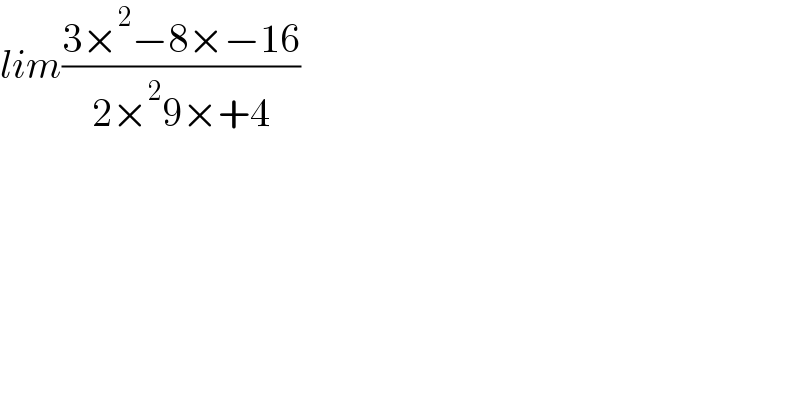 $lim\frac{3\times^{2}-8\times-16}{2\times^{2}9\times+4}$